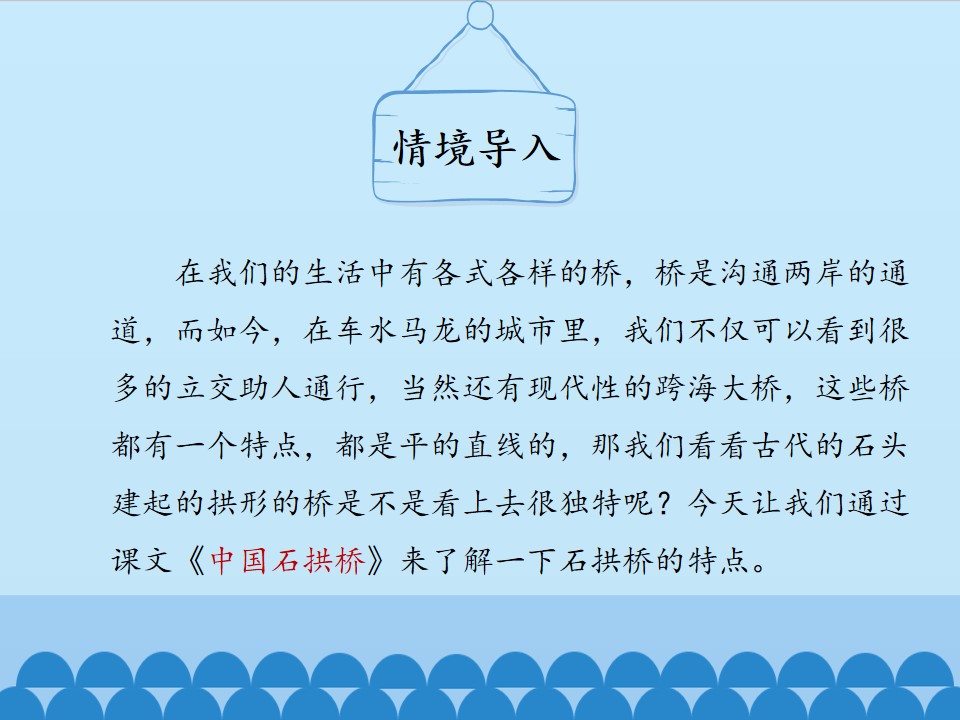 情境导入

在我们的生活中有各式各样的桥，桥是沟通两岸的通道，而如今，在车水马龙的城市里，我们不仅可以看到很多的立交助人通行，当然还有现代性的跨海大桥，这些桥都有一个特点，都是平的直线的，那我们看看古代的石头建起的拱形的桥是不是看上去很独特呢？今天让我们通过课文《中国石拱桥》来了解一下石拱桥的特点。